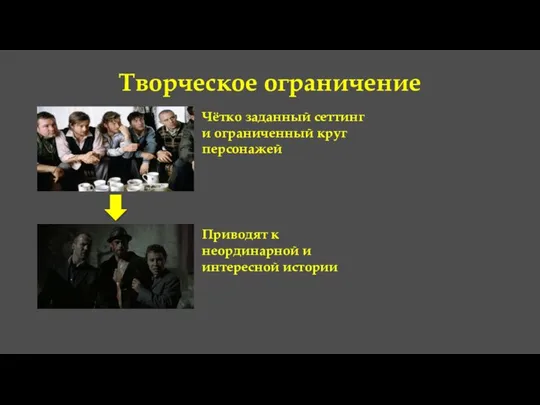 Творческое ограничение

Чётко заданный сеттинг и ограниченный круг персонажей

Приводят к неординарной и интересной истории